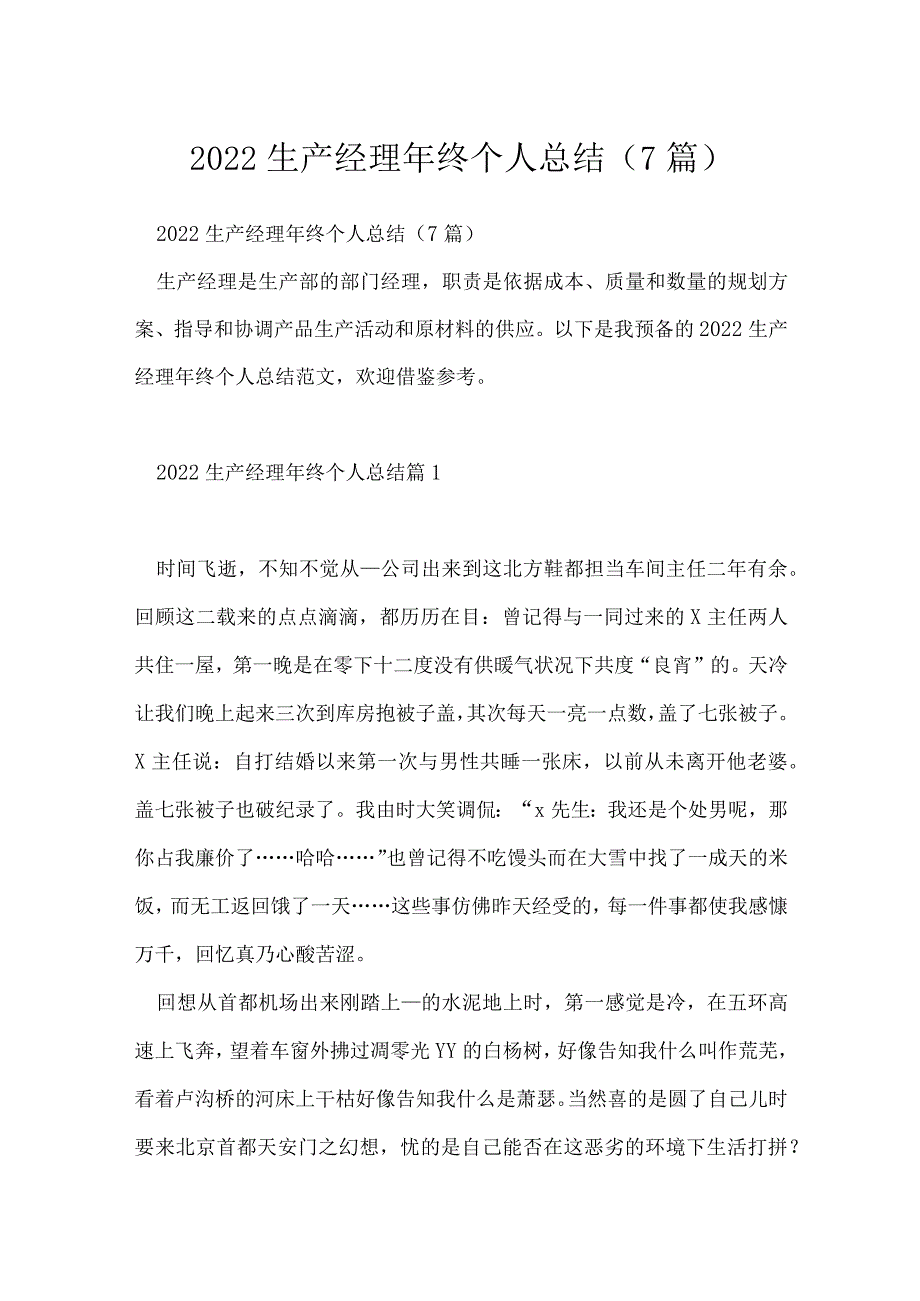 2022生产经理年终个人总结（7篇）

2022生产经理年终个人总结（7篇）

生产经理是生产部的部门经理，职责是依据成本、质量和数量的规划方案、指导和协调产品生产活动和原材料的供应。以下是我预备的2022生产经理年终个人总结范文，欢迎借鉴参考。

2022生产经理年终个人总结篇1

时间飞逝，不知不觉从—公司出来到这北方鞋都担当车间主任二年有余。回顾这二载来的点点滴滴，都历历在目：曾记得与一同过来的X主任两人共住一屋，第一晚是在零下十二度没有供暖气状况下共度“良宵”的。天冷让我们晚上起来三次到库房抱被子盖，其次每天一亮一点数，盖了七张被子。X主任说：自打结婚以来第一次与男性共睡一张床，以前从未离开他老婆。盖七张被子也破纪录了。我由时大笑调侃：“x先生：我还是个处男呢，那你占我廉价了……哈哈……”也曾记得不吃馒头而在大雪中找了一成天的米饭，而无工返回饿了一天……这些事仿佛昨天经受的，每一件事都使我感慷万千，回忆真乃心酸苦涩。

回想从首都机场出来刚踏上—的水泥地上时，第一感觉是冷，在五环高速上飞奔，望着车窗外拂过凋零光YY的白杨树，好像告知我什么叫作荒芜，看着卢沟桥的河床上干枯好像告知我什么是萧瑟。当然喜的是圆了自己儿时要来北京首都天安门之幻想，忧的是自己能否在这恶劣的环境下生活打拼？